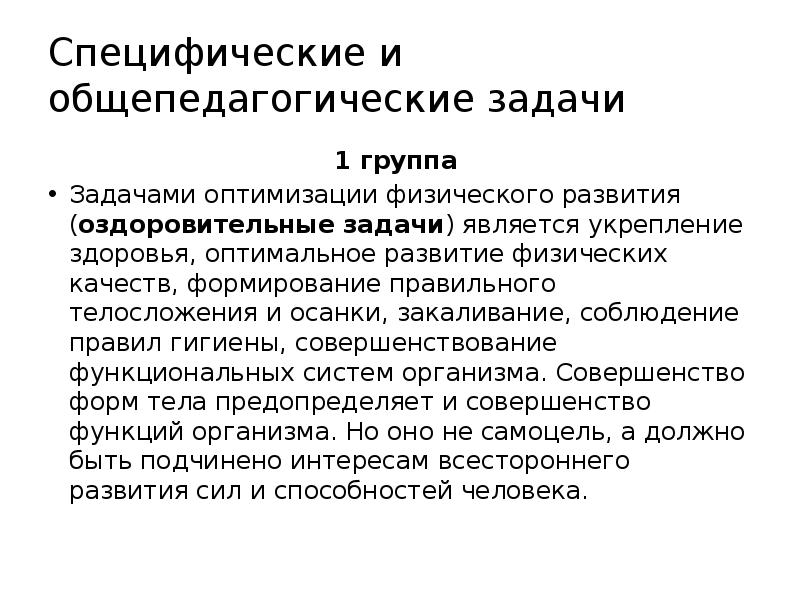 Специфические и общепедагогические задачи

1 группа

• Задачами оптимизации физического развития (оздоровительные задачи) является укрепление здоровья, оптимальное развитие физических качеств, формирование правильного телосложения и осанки, закаливание, соблюдение правил гигиены, совершенствование функциональных систем организма. Совершенство форм тела предопределяет и совершенство функций организма. Но оно не самоцель, а должно быть подчинено интересам всестороннего развития сил и способностей человека.